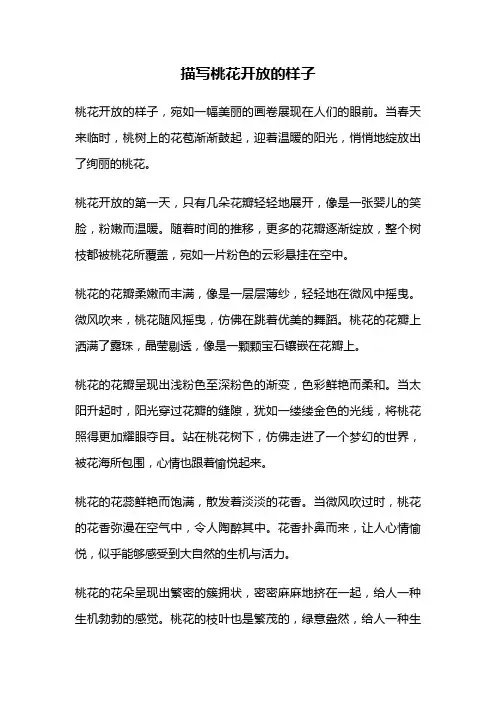 描写桃花开放的样子

桃花开放的样子，宛如一幅美丽的画卷展现在人们的眼前。当春天来临时，桃树上的花苞渐渐鼓起，迎着温暖的阳光，悄悄地绽放出了绚丽的桃花。

桃花开放的第一天，只有几朵花瓣轻轻地展开，像是一张婴儿的笑脸，粉嫩而温暖。随着时间的推移，更多的花瓣逐渐绽放，整个树枝都被桃花所覆盖，宛如一片粉色的云彩悬挂在空中。

桃花的花瓣柔嫩而丰满，像是一层层薄纱，轻轻地在微风中摇曳。微风吹来，桃花随风摇曳，仿佛在跳着优美的舞蹈。桃花的花瓣上洒满了露珠，晶莹剔透，像是一颗颗宝石镶嵌在花瓣上。

桃花的花瓣呈现出浅粉色至深粉色的渐变，色彩鲜艳而柔和。当太阳升起时，阳光穿过花瓣的缝隙，犹如一缕缕金色的光线，将桃花照得更加耀眼夺目。站在桃花树下，仿佛走进了一个梦幻的世界，被花海所包围，心情也跟着愉悦起来。

桃花的花蕊鲜艳而饱满，散发着淡淡的花香。当微风吹过时，桃花的花香弥漫在空气中，令人陶醉其中。花香扑鼻而来，让人心情愉悦，似乎能够感受到大自然的生机与活力。

桃花的花朵呈现出繁密的簇拥状，密密麻麻地挤在一起，给人一种生机勃勃的感觉。桃花的枝叶也是繁茂的，绿意盎然，给人一种生